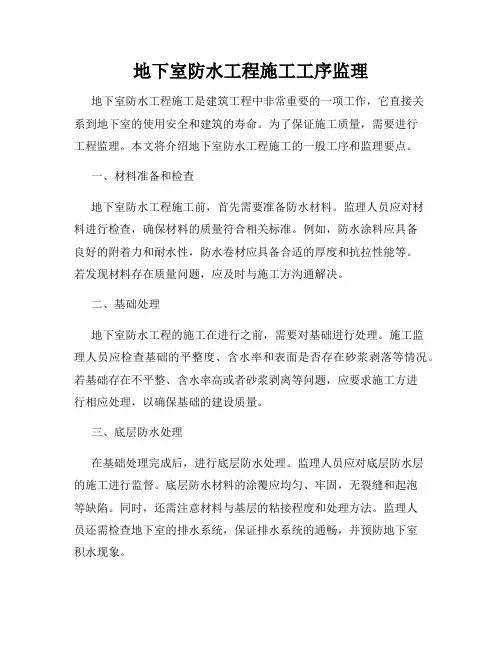 地下室防水工程施工工序监理

地下室防水工程施工是建筑工程中非常重要的一项工作，它直接关系到地下室的使用安全和建筑的寿命。为了保证施工质量，需要进行工程监理。本文将介绍地下室防水工程施工的一般工序和监理要点。

一、材料准备和检查

地下室防水工程施工前，首先需要准备防水材料。监理人员应对材料进行检查，确保材料的质量符合相关标准。例如，防水涂料应具备良好的附着力和耐水性，防水卷材应具备合适的厚度和抗拉性能等。若发现材料存在质量问题，应及时与施工方沟通解决。

二、基础处理

地下室防水工程的施工在进行之前，需要对基础进行处理。施工监理人员应检查基础的平整度、含水率和表面是否存在砂浆剥落等情况。若基础存在不平整、含水率高或者砂浆剥离等问题，应要求施工方进行相应处理，以确保基础的建设质量。

三、底层防水处理

在基础处理完成后，进行底层防水处理。监理人员应对底层防水层的施工进行监督。底层防水材料的涂覆应均匀、牢固，无裂缝和起泡等缺陷。同时，还需注意材料与基层的粘接程度和处理方法。监理人员还需检查地下室的排水系统，保证排水系统的通畅，并预防地下室积水现象。